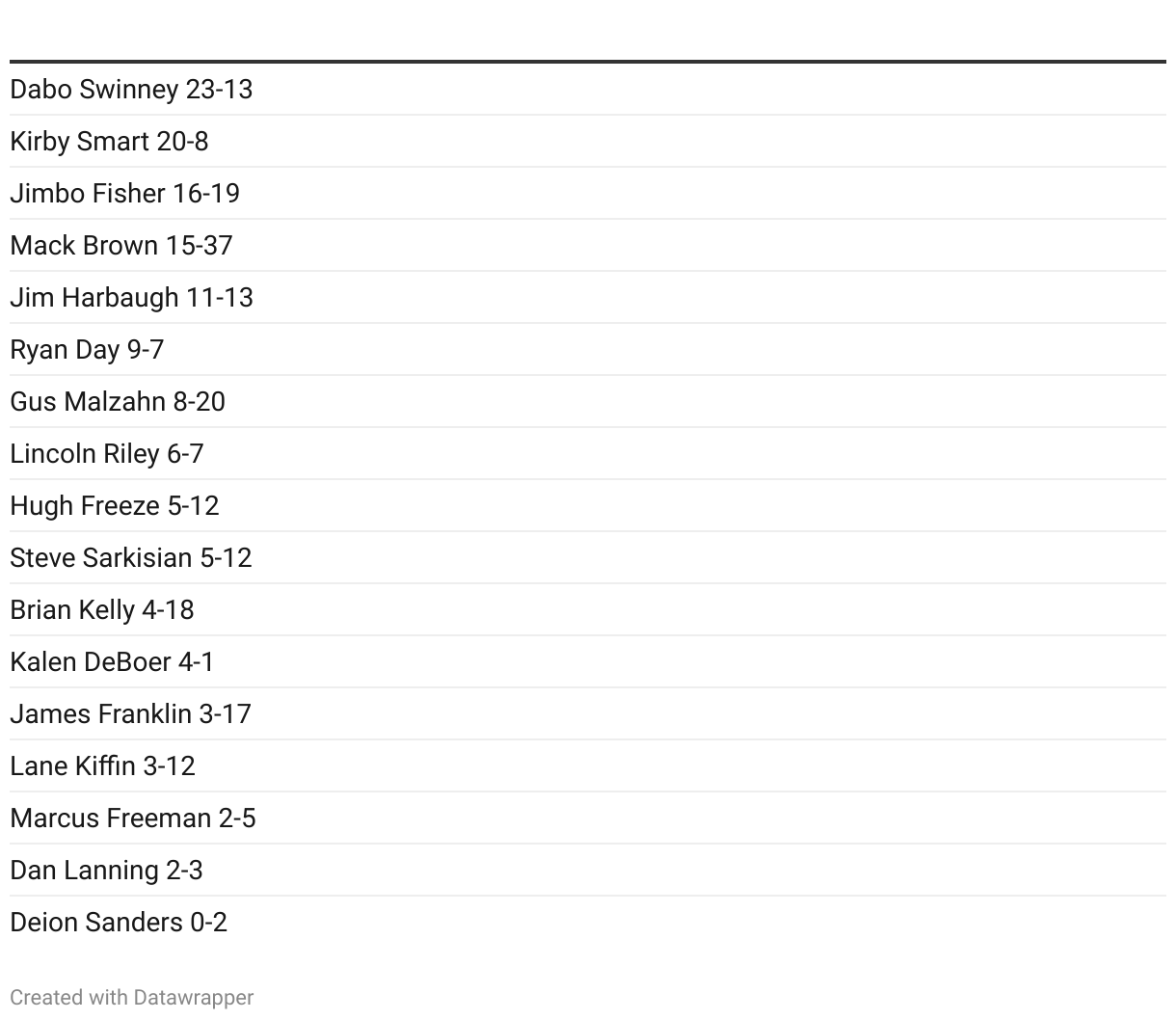 Dabo Swinney 23-13
Kirby Smart 20-8
Jimbo Fisher 16-19
Mack Brown 15-37
Jim Harbaugh 11-13
Ryan Day 9-7
Gus Malzahn 8-20
Lincoln Riley 6-7
Hugh Freeze 5-12
Steve Sarkisian 5-12
Brian Kelly 4-18
Kalen DeBoer 4-1
James Franklin 3-17
Lane Kiffin 3-12
Marcus Freeman 2-5
Dan Lanning 2-3
Deion Sanders 0-2

Created with Datawrapper